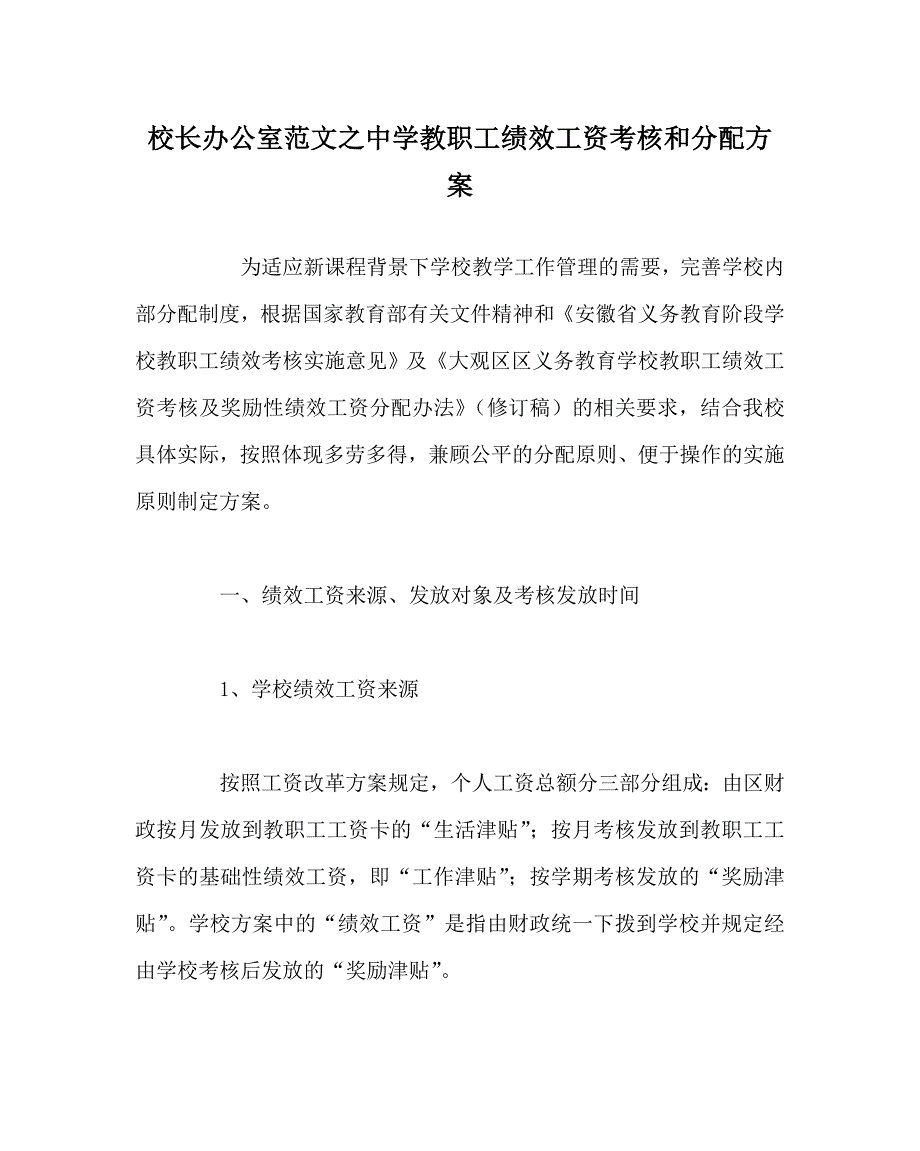 校长办公室范文之中学教职工绩效工资考核和分配方案

为适应新课程背景下学校教学工作管理的需要，完善学校内部分配制度，根据国家教育部有关文件精神和《安徽省义务教育阶段学校教职工绩效考核实施意见》及《大观区区义务教育学校教职工绩效工资考核及奖励性绩效工资分配办法》（修订稿）的相关要求，结合我校具体实际，按照体现多劳多得，兼顾公平的分配原则、便于操作的实施原则制定方案。

一、绩效工资来源、发放对象及考核发放时间

1、学校绩效工资来源

按照工资改革方案规定，个人工资总额分三部分组成：由区财政按月发放到教职工工资卡的“生活津贴”；按月考核发放到教职工工资卡的基础性绩效工资，即“工作津贴”；按学期考核发放的“奖励津贴”。学校方案中的“绩效工资”是指由财政统一下拨到学校并规定经由学校考核后发放的“奖励津贴”。